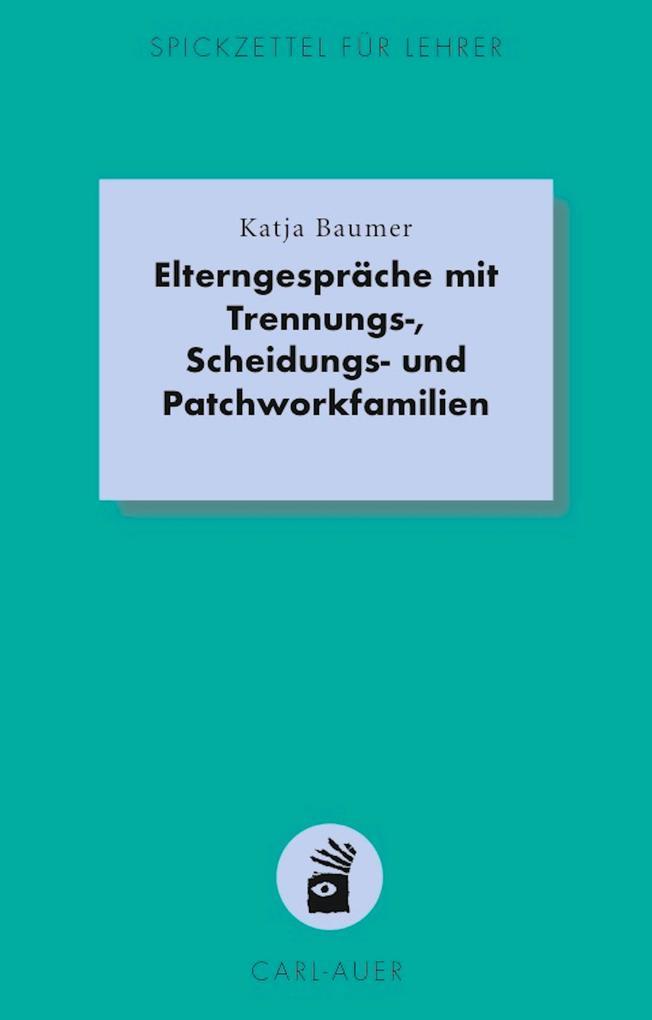 SPICKZETTEL FÜR LEHRER

Katja Baumer

Elterngespräche mit Trennungs-, Scheidungs- und Patchworkfamilien

CARL-AUER